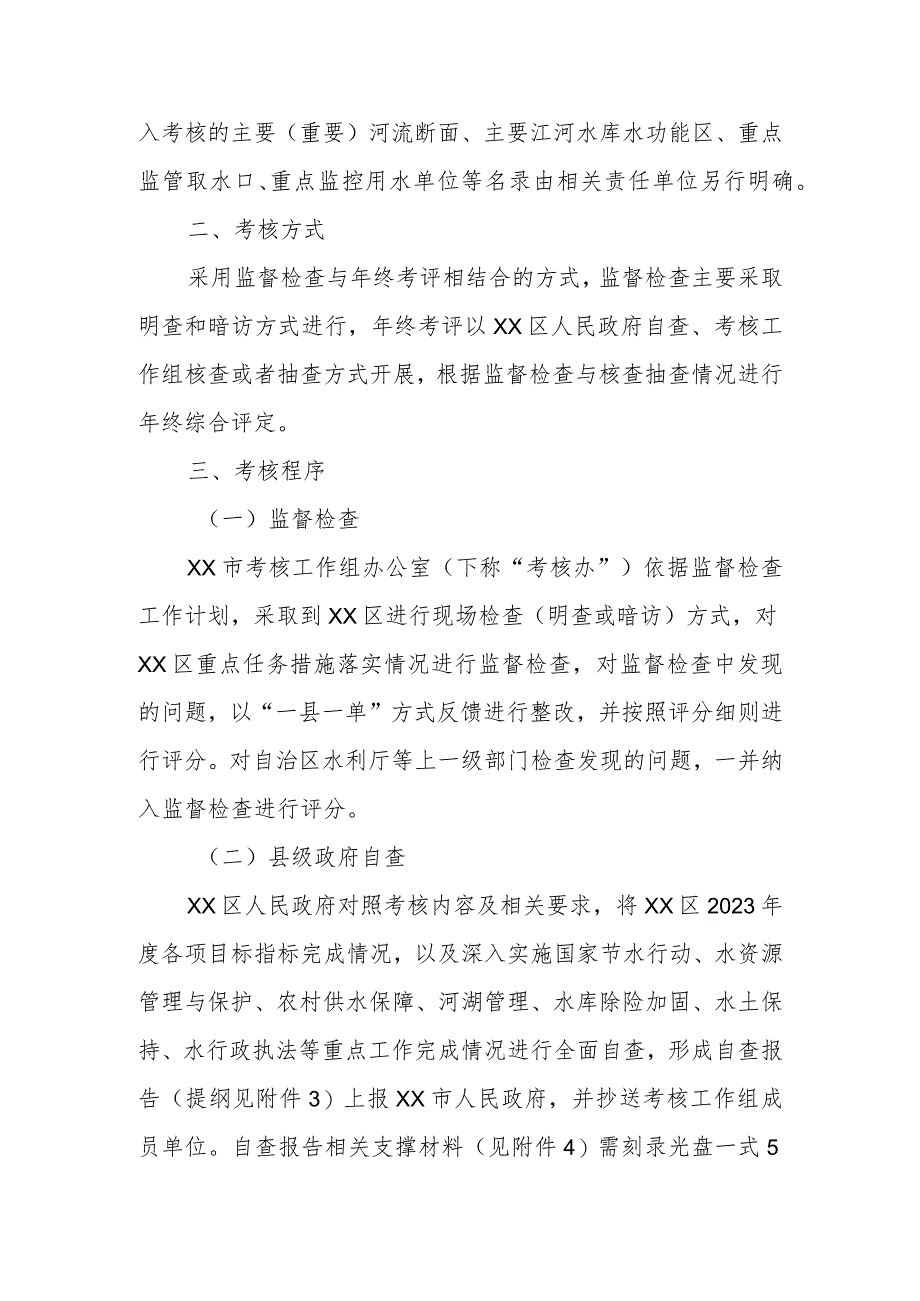 入考核的主要（重要）河流断面、主要江河水库水功能区、重点监管取水口、重点监控用水单位等名录由相关责任单位另行明确。

二、考核方式

采用监督检查与年终考评相结合的方式，监督检查主要采取明查和暗访方式进行，年终考评以XX区人民政府自查、考核工作组核查或者抽查方式开展，根据监督检查与核查抽查情况进行年终综合评定。

三、考核程序

（一）监督检查

XX市考核工作组办公室（下称“考核办”）依据监督检查工作计划，采取到XX区进行现场检查（明查或暗访）方式，对XX区重点任务措施落实情况进行监督检查，对监督检查中发现的问题，以“一县一单”方式反馈进行整改，并按照评分细则进行评分。对自治区水利厅等上一级部门检查发现的问题，一并纳入监督检查进行评分。

（二）县级政府自查

XX区人民政府对照考核内容及相关要求，将XX区2023年度各项目标指标完成情况，以及深入实施国家节水行动、水资源管理与保护、农村供水保障、河湖管理、水库除险加固、水土保持、水行政执法等重点工作完成情况进行全面自查，形成自查报告（提纲见附件3）上报XX市人民政府，并抄送考核工作组成员单位。自查报告相关支撑材料（见附件4）需刻录光盘一式5